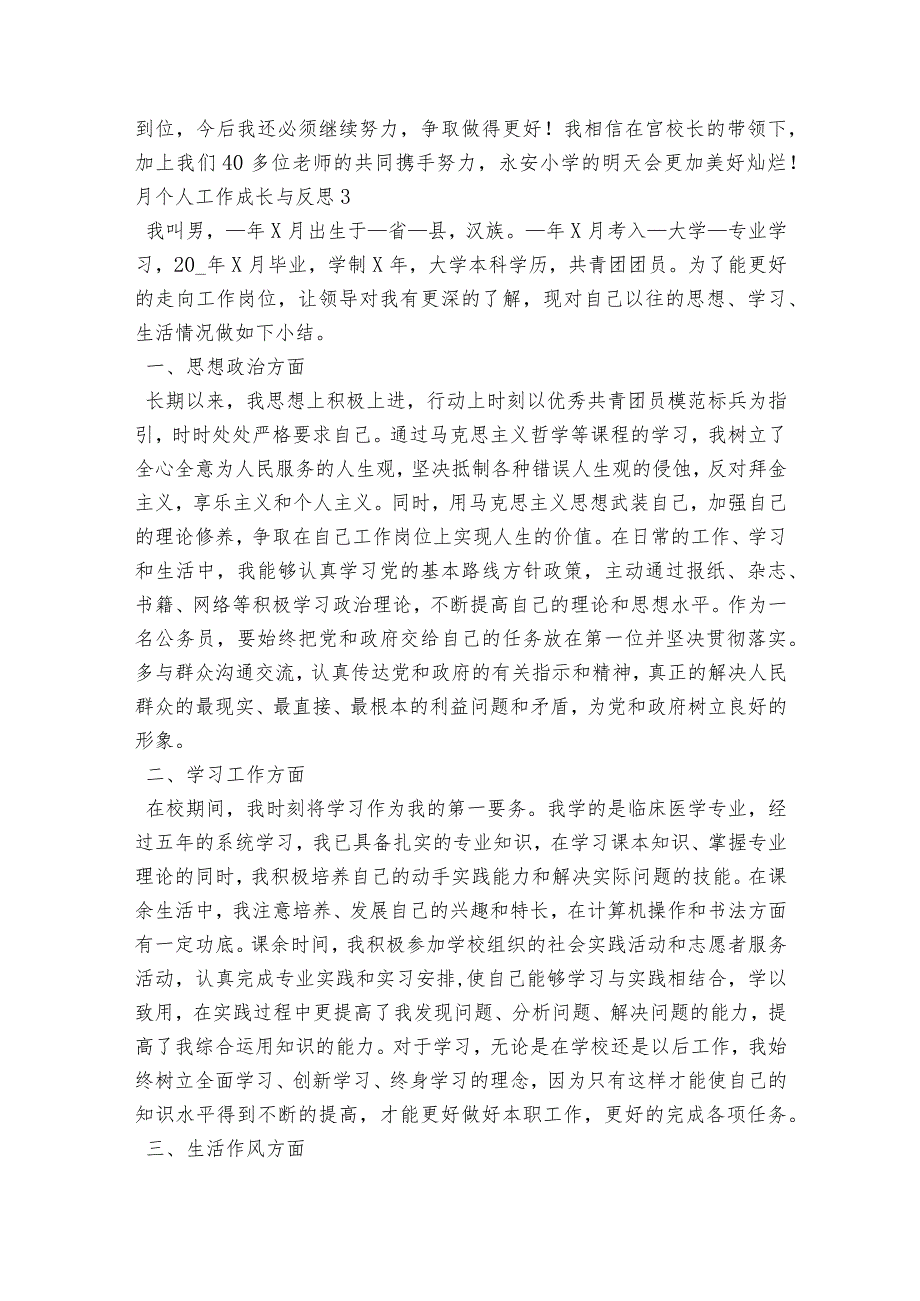 到位，今后我还必须继续努力，争取做得更好！我相信在宫校长的带领下，加上我们40多位老师的共同携手努力，永安小学的明天会更加美好灿烂！

月个人工作成长与反思3

我叫男，—年X月出生于—省—县，汉族。—年X月考入—大学—专业学习，20_年X月毕业，学制X年，大学本科学历，共青团团员。为了能更好的走向工作岗位，让领导对我有更深的了解，现对自己以往的思想、学习、生活情况做如下小结。

一、思想政治方面

长期以来，我思想上积极上进，行动上时刻以优秀共青团员模范标兵为指引，时时处处严格要求自己。通过马克思主义哲学等课程的学习，我树立了全心全意为人民服务的人生观，坚决抵制各种错误人生观的侵蚀，反对拜金主义，享乐主义和个人主义。同时，用马克思主义思想武装自己，加强自己的理论修养，争取在自己工作岗位上实现人生的价值。在日常的工作、学习和生活中，我能够认真学习党的基本路线方针政策，主动通过报纸、杂志、书籍、网络等积极学习政治理论，不断提高自己的理论和思想水平。作为一名公务员，要始终把党和政府交给自己的任务放在第一位并坚决贯彻落实。多与群众沟通交流，认真传达党和政府的有关指示和精神，真正的解决人民群众的最现实、最直接、最根本的利益问题和矛盾，为党和政府树立良好的形象。

二、学习工作方面

在校期间，我时刻将学习作为我的第一要务。我学的是临床医学专业，经过五年的系统学习，我已具备扎实的专业知识，在学习课本知识、掌握专业理论的同时，我积极培养自己的动手实践能力和解决实际问题的技能。在课余生活中，我注意培养、发展自己的兴趣和特长，在计算机操作和书法方面有一定功底。课余时间，我积极参加学校组织的社会实践活动和志愿者服务活动，认真完成专业实践和实习安排,使自己能够学习与实践相结合，学以致用，在实践过程中更提高了我发现问题、分析问题、解决问题的能力，提高了我综合运用知识的能力。对于学习，无论是在学校还是以后工作，我始终树立全面学习、创新学习、终身学习的理念，因为只有这样才能使自己的知识水平得到不断的提高，才能更好做好本职工作，更好的完成各项任务。

三、生活作风方面